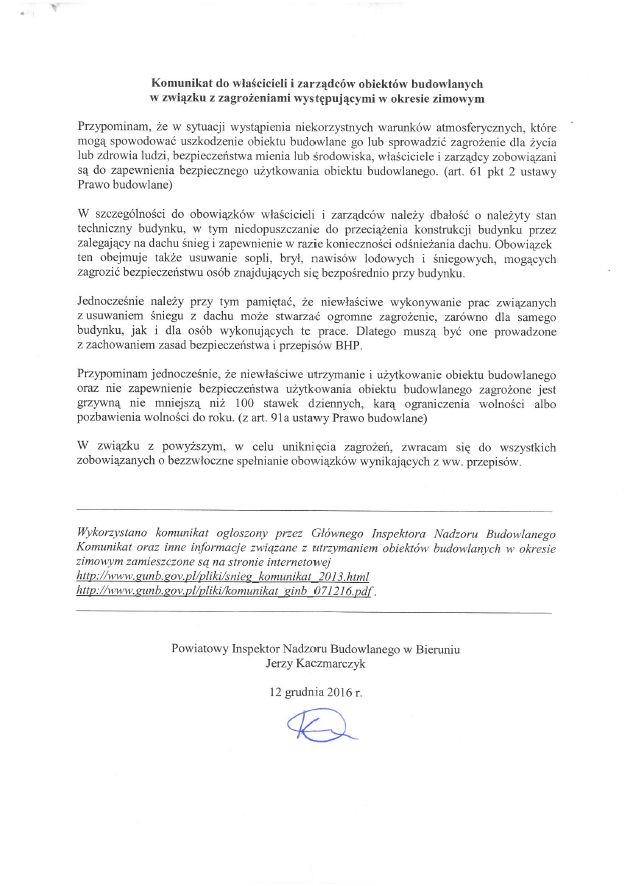 Komunikat do właścicieli i zarządców obiektów budowlanych w związku z zagrożeniami występującymi w okresie zimowym

Przypominam, że w sytuacji wystąpienia niekorzystnych warunków atmosferycznych, które mogą spowodować uszkodzenie obiektu budowlane go lub sprowadzić zagrożenie dla życia lub zdrowia ludzi, bezpieczeństwa mienia lub środowiska, właściciele i zarządcy zobowiązani są do zapewnienia bezpiecznego użytkowania obiektu budowlanego. (art. 61 pkt 2 ustawy Prawo budowlane)

W szczególności do obowiązków właścicieli i zarządców należy dbałość o należyty stan techniczny budynku, w tym niedopuszczanie do przeciążenia konstrukcji budynku przez zalegający na dachu śnieg i zapewnienie w razie konieczności odśnieżania dachu. Obowiązek ten obejmuje także usuwanie sopli, brył, nawisów lodowych i śniegowych, mogących zagrozić bezpieczeństwu osób znajdujących się bezpośrednio przy budynku.

Jednocześnie należy przy tym pamiętać, że niewłaściwe wykonywanie prac związanych z usuwaniem śniegu z dachu może stwarzać ogromne zagrożenie, zarówno dla samego budynku, jak i dla osób wykonujących te prace. Dlatego muszą być one prowadzone z zachowaniem zasad bezpieczeństwa i przepisów BHP.

Przypominam jednocześnie, że niewłaściwe utrzymanie i użytkowanie obiektu budowlanego oraz nie zapewnienie bezpieczeństwa użytkowania obiektu budowlanego zagrożone jest grzywną nie mniejszą niż 100 stawek dziennych, karą ograniczenia wolności albo pozbawienia wolności do roku. (z art. 91a ustawy Prawo budowlane)

W związku z powyższym, w celu uniknięcia zagrożeń, zwracam się do wszystkich zobowiązanych o bezzwłoczne spełnianie obowiązków wynikających z ww. przepisów.

Wykorzystano komunikat ogłoszony przez Głównego Inspektora Nadzoru Budowlanego Komunikat oraz inne informacje związane z utrzymaniem obiektów budowlanych w okresie zimowym zamieszczone są na stronie internetowej
http://www.gunb.gov.pl/pliki/snieg_komunikat_2013.html
http://www.gunb.gov.pl/pliki/komunikat_ginb_071216.pdf.

Powiatowy Inspektor Nadzoru Budowlanego w Bieruniu
Jerzy Kaczmarczyk

12 grudnia 2016 r.